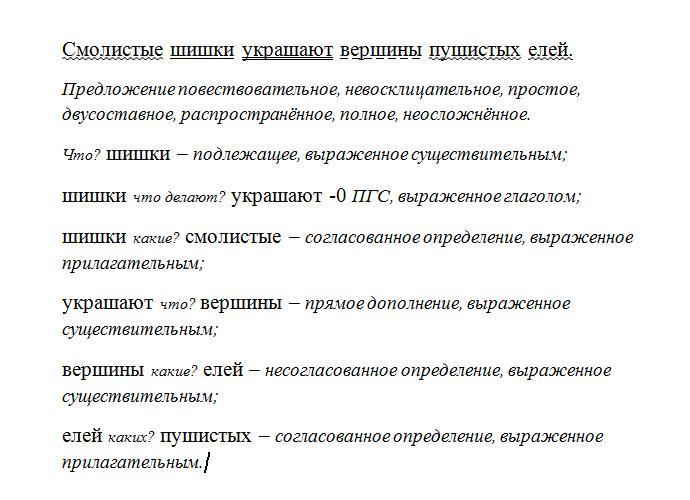 Смолистые шишки украшают вершины пушистых елей.

Предложение повествовательное, невосклицательное, простое, двусоставное, распространённое, полное, неосложнённое.

Что? шишки – подлежащее, выраженное существительным;

шишки что делают? украшают -0 ПГС, выраженное глаголом;

шишки какие? смолистые – согласованное определение, выраженное прилагательным;

украшают что? вершины – прямое дополнение, выраженное существительным;

вершины какие? елей – несогласованное определение, выраженное существительным;

елей каких? пушистых – согласованное определение, выраженное прилагательным.